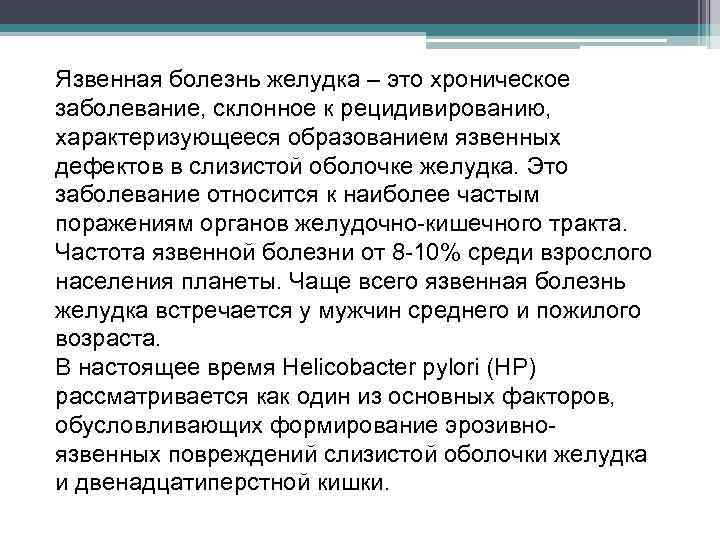 Язвенная болезнь желудка – это хроническое заболевание, склонное к рецидивированию, характеризующееся образованием язвенных дефектов в слизистой оболочке желудка. Это заболевание относится к наиболее частым поражениям органов желудочно-кишечного тракта. Частота язвенной болезни от 8-10% среди взрослого населения планеты. Чаще всего язвенная болезнь желудка встречается у мужчин среднего и пожилого возраста.
В настоящее время Helicobacter pylori (HP) рассматривается как один из основных факторов, обусловливающих формирование эрозивно-язвенных повреждений слизистой оболочки желудка и двенадцатиперстной кишки.